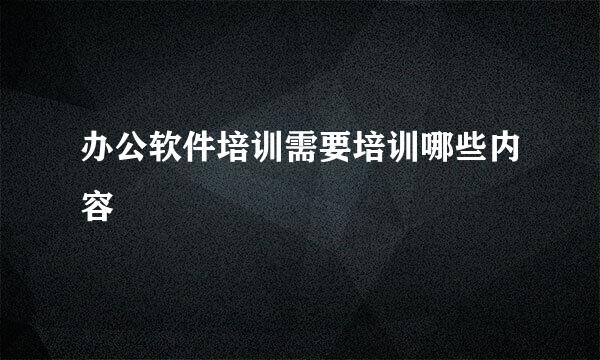 办公软件培训需要培训哪些内容